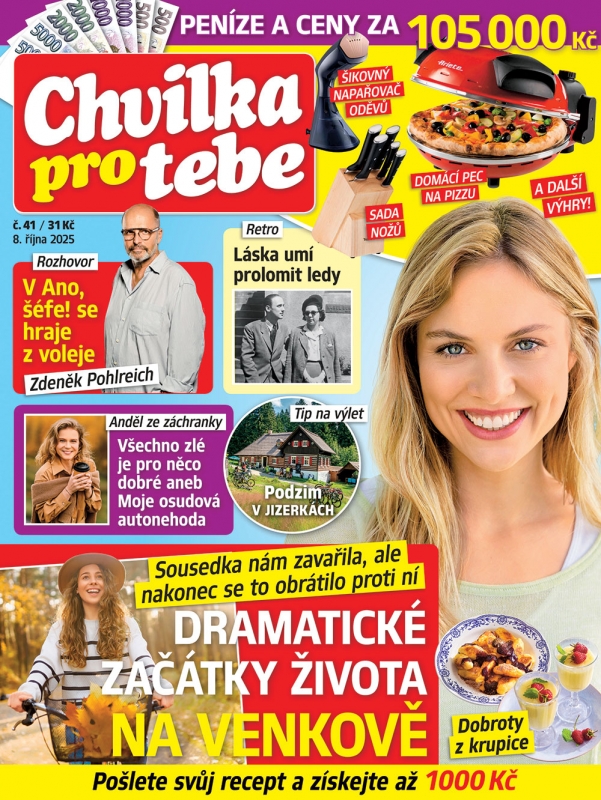 PENÍZE A CENY ZA 105 000 Kč

Chvilka pro tebe

ŠIKOVNÝ NAPAŘOVAČ ODĚVŮ

DOMÁCÍ PEC NA PIZZU

A DALŠÍ VÝHRY!

SADA NOŽŮ

č. 41 / 31 Kč
8. října 2025

Rozhovor
V Ano, šéfe! se hraje z voleje
Zdeněk Pohlreich

Retro
Láska umí prolomit ledy

Anděl ze záchranky
Všechno zlé je pro něco dobré aneb Moje osudová autonehoda

Tip na výlet
Podzim V JIZERKÁCH

Sousedka nám zavařila, ale nakonec se to obrátilo proti ní

DRAMATICKÉ ZAČÁTKY ŽIVOTA NA VENKOVĚ

Dobroty z krupice

Pošlete svůj recept a získejte až 1000 Kč